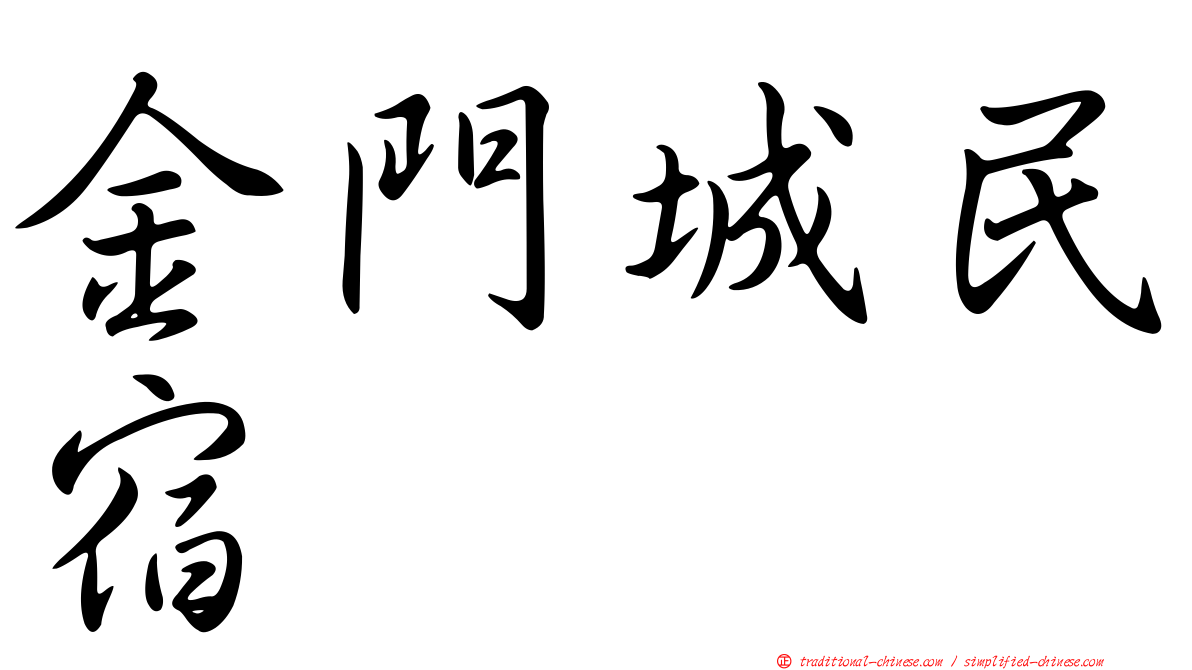 金門城民宿

㊣ traditional-chinese.com / simplified-chinese.com